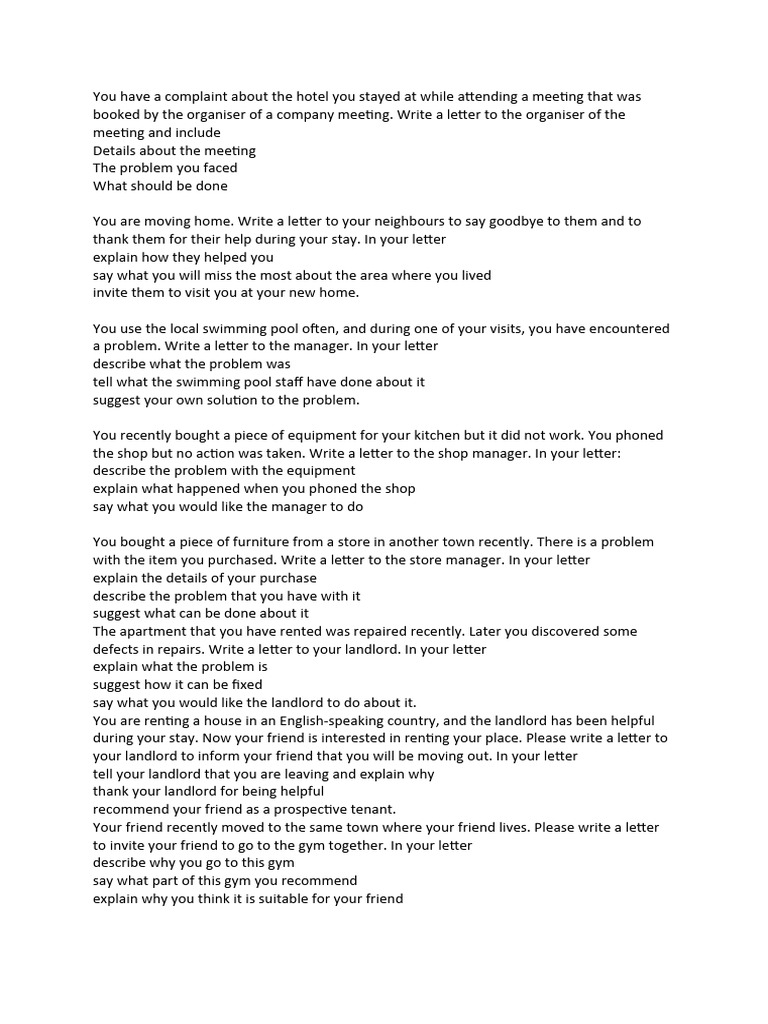 You have a complaint about the hotel you stayed at while attending a meeting that was booked by the organiser of a company meeting. Write a letter to the organiser of the meeting and include
Details about the meeting
The problem you faced
What should be done

You are moving home. Write a letter to your neighbours to say goodbye to them and to thank them for their help during your stay. In your letter
explain how they helped you
say what you will miss the most about the area where you lived
invite them to visit you at your new home.

You use the local swimming pool often, and during one of your visits, you have encountered a problem. Write a letter to the manager. In your letter
describe what the problem was
tell what the swimming pool staff have done about it
suggest your own solution to the problem.

You recently bought a piece of equipment for your kitchen but it did not work. You phoned the shop but no action was taken. Write a letter to the shop manager. In your letter:
describe the problem with the equipment
explain what happened when you phoned the shop
say what you would like the manager to do

You bought a piece of furniture from a store in another town recently. There is a problem with the item you purchased. Write a letter to the store manager. In your letter
explain the details of your purchase
describe the problem that you have with it
suggest what can be done about it
The apartment that you have rented was repaired recently. Later you discovered some defects in repairs. Write a letter to your landlord. In your letter
explain what the problem is
suggest how it can be fixed
say what you would like the landlord to do about it.
You are renting a house in an English-speaking country, and the landlord has been helpful during your stay. Now your friend is interested in renting your place. Please write a letter to your landlord to inform your friend that you will be moving out. In your letter
tell your landlord that you are leaving and explain why
thank your landlord for being helpful
recommend your friend as a prospective tenant.
Your friend recently moved to the same town where your friend lives. Please write a letter to invite your friend to go to the gym together. In your letter
describe why you go to this gym
say what part of this gym you recommend
explain why you think it is suitable for your friend